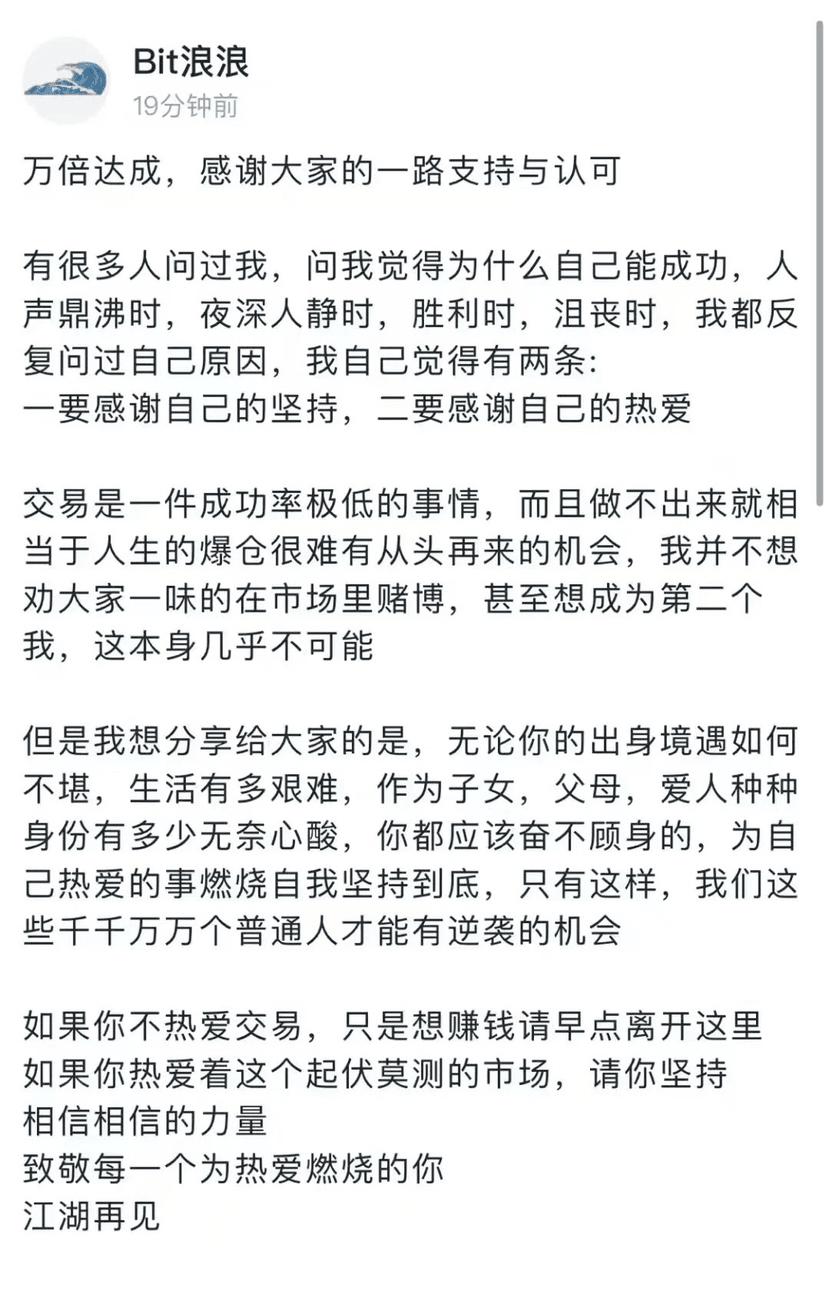 Bit浪浪
19分钟前

万倍达成，感谢大家的一路支持与认可

有很多人问过我，问我觉得为什么自己能成功，人声鼎沸时，夜深人静时，胜利时，沮丧时，我都反复问过自己原因，我自己觉得有两条:
一要感谢自己的坚持，二要感谢自己的热爱

交易是一件成功率极低的事情，而且做不出来就相当于人生的爆仓很难有从头再来的机会，我并不想劝大家一味的在市场里赌博，甚至想成为第二个我，这本身几乎不可能

但是我想分享给大家的是，无论你的出身境遇如何不堪，生活有多艰难，作为子女，父母，爱人种种身份有多少无奈心酸，你都应该奋不顾身的，为自己热爱的事燃烧自我坚持到底，只有这样，我们这些千千万万个普通人才能有逆袭的机会

如果你不热爱交易，只是想赚钱请早点离开这里
如果你热爱着这个起伏莫测的市场，请你坚持
相信相信的力量
致敬每一个为热爱燃烧的你
江湖再见